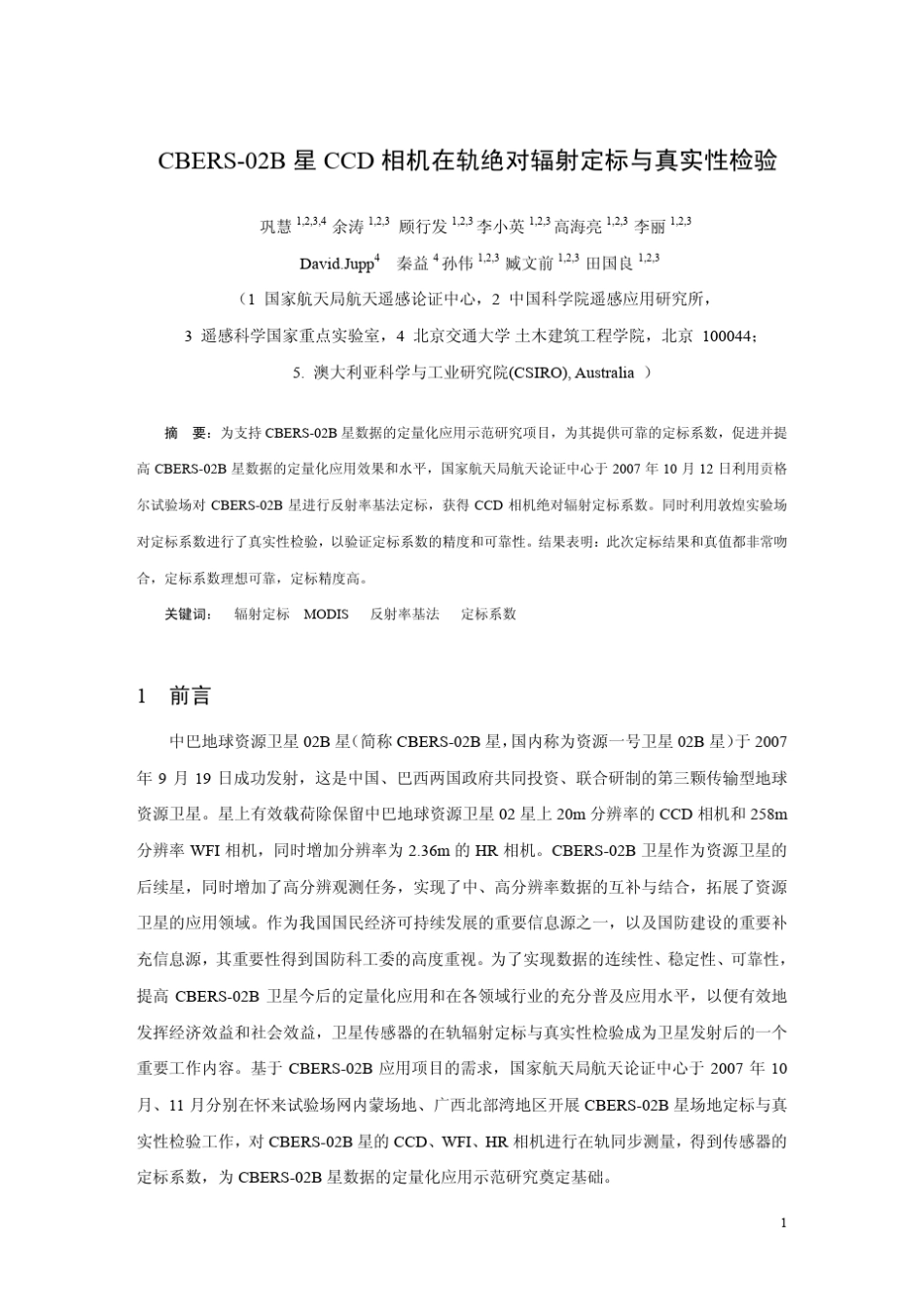 CBERS-02B 星 CCD 相机在轨绝对辐射定标与真实性检验

巩慧 $^{1,2,3,4}$ 余涛 $^{1,2,3}$ 顾行发 $^{1,2,3}$ 李小英 $^{1,2,3}$ 高海亮 $^{1,2,3}$ 李丽 $^{1,2,3}$

David.Jupp$^{4}$ 秦益 $^{4}$ 孙伟 $^{1,2,3}$ 臧文前 $^{1,2,3}$ 田国良 $^{1,2,3}$

（1 国家航天局航天遥感论证中心，2 中国科学院遥感应用研究所，

3 遥感科学国家重点实验室，4 北京交通大学 土木建筑工程学院，北京 100044；

5. 澳大利亚科学与工业研究院(CSIRO), Australia ）

摘 要：为支持 CBERS-02B 星数据的定量化应用示范研究项目，为其提供可靠的定标系数，促进并提高 CBERS-02B 星数据的定量化应用效果和水平，国家航天局航天论证中心于 2007 年 10 月 12 日利用贡格尔试验场对 CBERS-02B 星进行反射率基法定标，获得 CCD 相机绝对辐射定标系数。同时利用敦煌实验场对定标系数进行了真实性检验，以验证定标系数的精度和可靠性。结果表明：此次定标结果和真值都非常吻合，定标系数理想可靠，定标精度高。

关键词： 辐射定标 MODIS 反射率基法 定标系数

1 前言

中巴地球资源卫星 02B 星（简称 CBERS-02B 星，国内称为资源一号卫星 02B 星）于 2007 年 9 月 19 日成功发射，这是中国、巴西两国政府共同投资、联合研制的第三颗传输型地球资源卫星。星上有效载荷除保留中巴地球资源卫星 02 星上 20m 分辨率的 CCD 相机和 258m 分辨率 WFI 相机，同时增加分辨率为 2.36m 的 HR 相机。CBERS-02B 卫星作为资源卫星的后续星，同时增加了高分辨观测任务，实现了中、高分辨率数据的互补与结合，拓展了资源卫星的应用领域。作为我国国民经济可持续发展的重要信息源之一，以及国防建设的重要补充信息源，其重要性得到国防科工委的高度重视。为了实现数据的连续性、稳定性、可靠性，提高 CBERS-02B 卫星今后的定量化应用和在各领域行业的充分普及应用水平，以便有效地发挥经济效益和社会效益，卫星传感器的在轨辐射定标与真实性检验成为卫星发射后的一个重要工作内容。基于 CBERS-02B 应用项目的需求，国家航天局航天论证中心于 2007 年 10 月、11 月分别在怀来试验场网内蒙场地、广西北部湾地区开展 CBERS-02B 星场地定标与真实性检验工作，对 CBERS-02B 星的 CCD、WFI、HR 相机进行在轨同步测量，得到传感器的定标系数，为 CBERS-02B 星数据的定量化应用示范研究奠定基础。

1